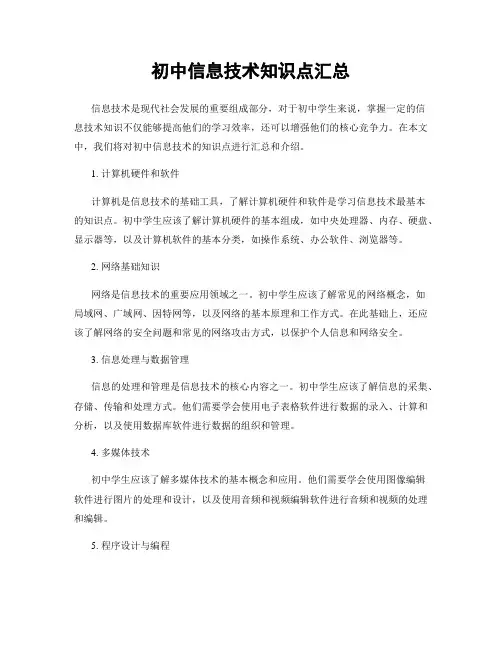 初中信息技术知识点汇总

信息技术是现代社会发展的重要组成部分，对于初中学生来说，掌握一定的信息技术知识不仅能够提高他们的学习效率，还可以增强他们的核心竞争力。在本文中，我们将对初中信息技术的知识点进行汇总和介绍。

1. 计算机硬件和软件

计算机是信息技术的基础工具，了解计算机硬件和软件是学习信息技术最基本的知识点。初中学生应该了解计算机硬件的基本组成，如中央处理器、内存、硬盘、显示器等，以及计算机软件的基本分类，如操作系统、办公软件、浏览器等。

2. 网络基础知识

网络是信息技术的重要应用领域之一。初中学生应该了解常见的网络概念，如局域网、广域网、因特网等，以及网络的基本原理和工作方式。在此基础上，还应该了解网络的安全问题和常见的网络攻击方式，以保护个人信息和网络安全。

3. 信息处理与数据管理

信息的处理和管理是信息技术的核心内容之一。初中学生应该了解信息的采集、存储、传输和处理方式。他们需要学会使用电子表格软件进行数据的录入、计算和分析，以及使用数据库软件进行数据的组织和管理。

4. 多媒体技术

初中学生应该了解多媒体技术的基本概念和应用。他们需要学会使用图像编辑软件进行图片的处理和设计，以及使用音频和视频编辑软件进行音频和视频的处理和编辑。

5. 程序设计与编程